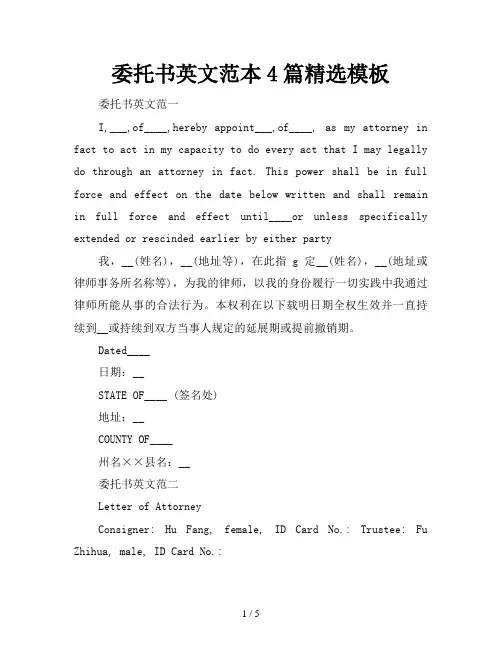 委托书英文范本4篇精选模板

委托书英文范一

I,___,of____,hereby appoint___,of____, as my attorney in fact to act in my capacity to do every act that I may legally do through an attorney in fact. This power shall be in full force and effect on the date below written and shall remain in full force and effect until____or unless specifically extended or rescinded earlier by either party

我，__(姓名)，__(地址等)，在此指 g 定__(姓名)，__(地址或律师事务所名称等)，为我的律师，以我的身份履行一切实践中我通过律师所能从事的合法行为。本权利在以下载明日期全权生效并一直持续到__或持续到双方当事人规定的延展期或提前撤销期。

Dated____

日期：__

STATE OF____ (签名处)

地址：__

COUNTY OF____

州名××县名：__

委托书英文范二

Letter of Attorney

Consigner: Hu Fang, female, ID Card No.: Trustee: Fu Zhihua, male, ID Card No.:

1 / 5